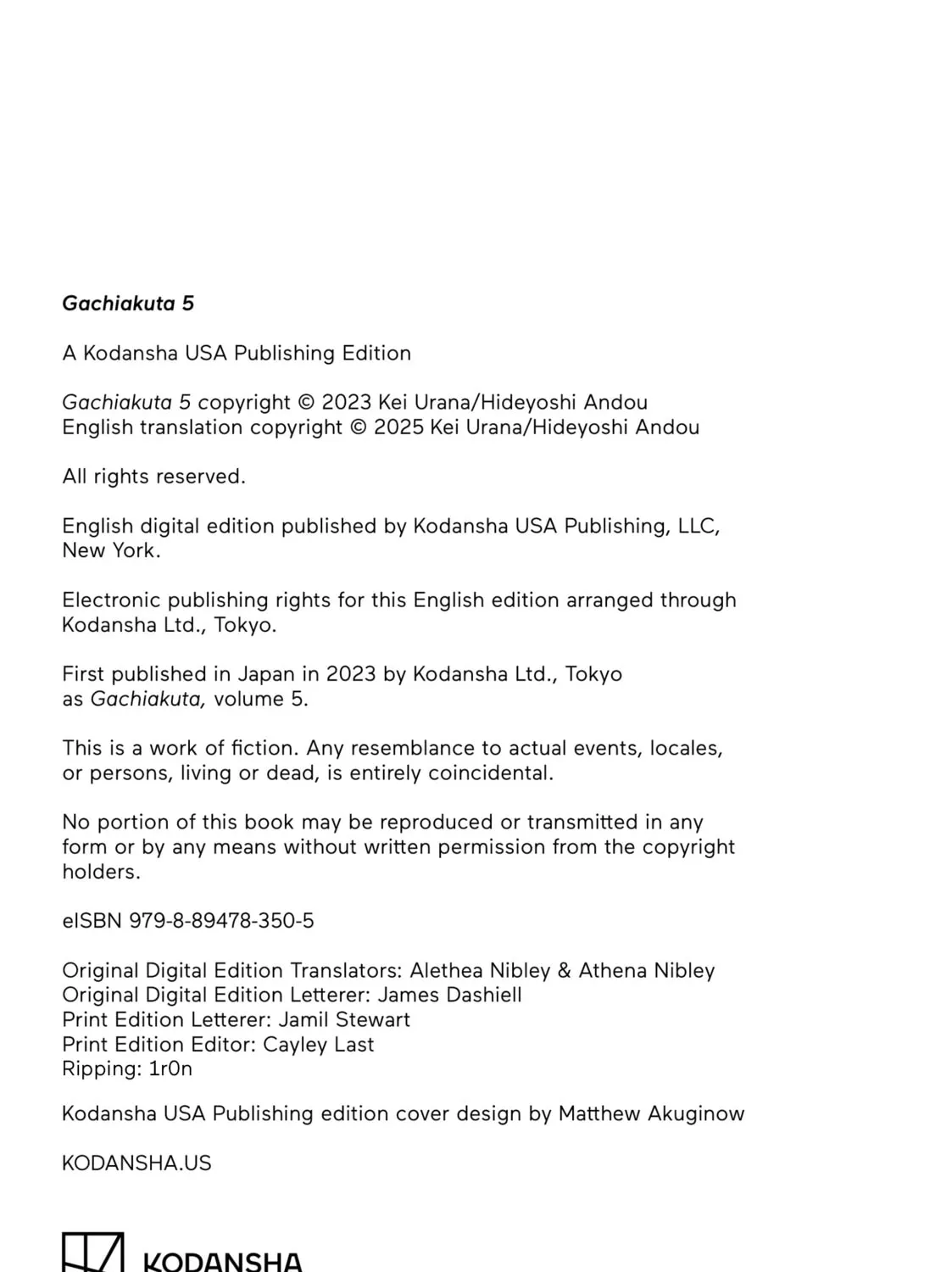 Gachiakuta 5

A Kodansha USA Publishing Edition

Gachiakuta 5 copyright © 2023 Kei Urana/Hideyoshi Andou
English translation copyright © 2025 Kei Urana/Hideyoshi Andou

All rights reserved.

English digital edition published by Kodansha USA Publishing, LLC, New York.

Electronic publishing rights for this English edition arranged through Kodansha Ltd., Tokyo.

First published in Japan in 2023 by Kodansha Ltd., Tokyo as Gachiakuta, volume 5.

This is a work of fiction. Any resemblance to actual events, locales, or persons, living or dead, is entirely coincidental.

No portion of this book may be reproduced or transmitted in any form or by any means without written permission from the copyright holders.

eISBN 979-8-89478-350-5

Original Digital Edition Translators: Alethea Nibley & Athena Nibley
Original Digital Edition Letterer: James Dashiell
Print Edition Letterer: Jamil Stewart
Print Edition Editor: Cayley Last
Ripping: 1r0n

Kodansha USA Publishing edition cover design by Matthew Akuginow

KODANSHA.US

KODANSHA